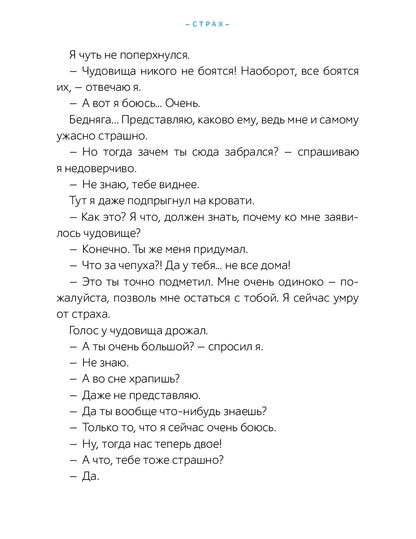 – СТРАХ –

Я чуть не поперхнулся.

– Чудовища никого не боятся! Наоборот, все боятся их, – отвечаю я.

– А вот я боюсь... Очень.

Бедняга... Представляю, каково ему, ведь мне и самому ужасно страшно.

– Но тогда зачем ты сюда забрался? – спрашиваю я недоверчиво.

– Не знаю, тебе виднее.

Тут я даже подпрыгнул на кровати.

– Как это? Я что, должен знать, почему ко мне заявилось чудовище?

– Конечно. Ты же меня придумал.

– Что за чепуха?! Да у тебя... не все дома!

– Это ты точно подметил. Мне очень одиноко – пожалуйста, позволь мне остаться с тобой. Я сейчас умру от страха.

Голос у чудовища дрожал.

– А ты очень большой? – спросил я.

– Не знаю.

– А во сне храпишь?

– Даже не представляю.

– Да ты вообще что-нибудь знаешь?

– Только то, что я сейчас очень боюсь.

– Ну, тогда нас теперь двое!

– А что, тебе тоже страшно?

– Да.